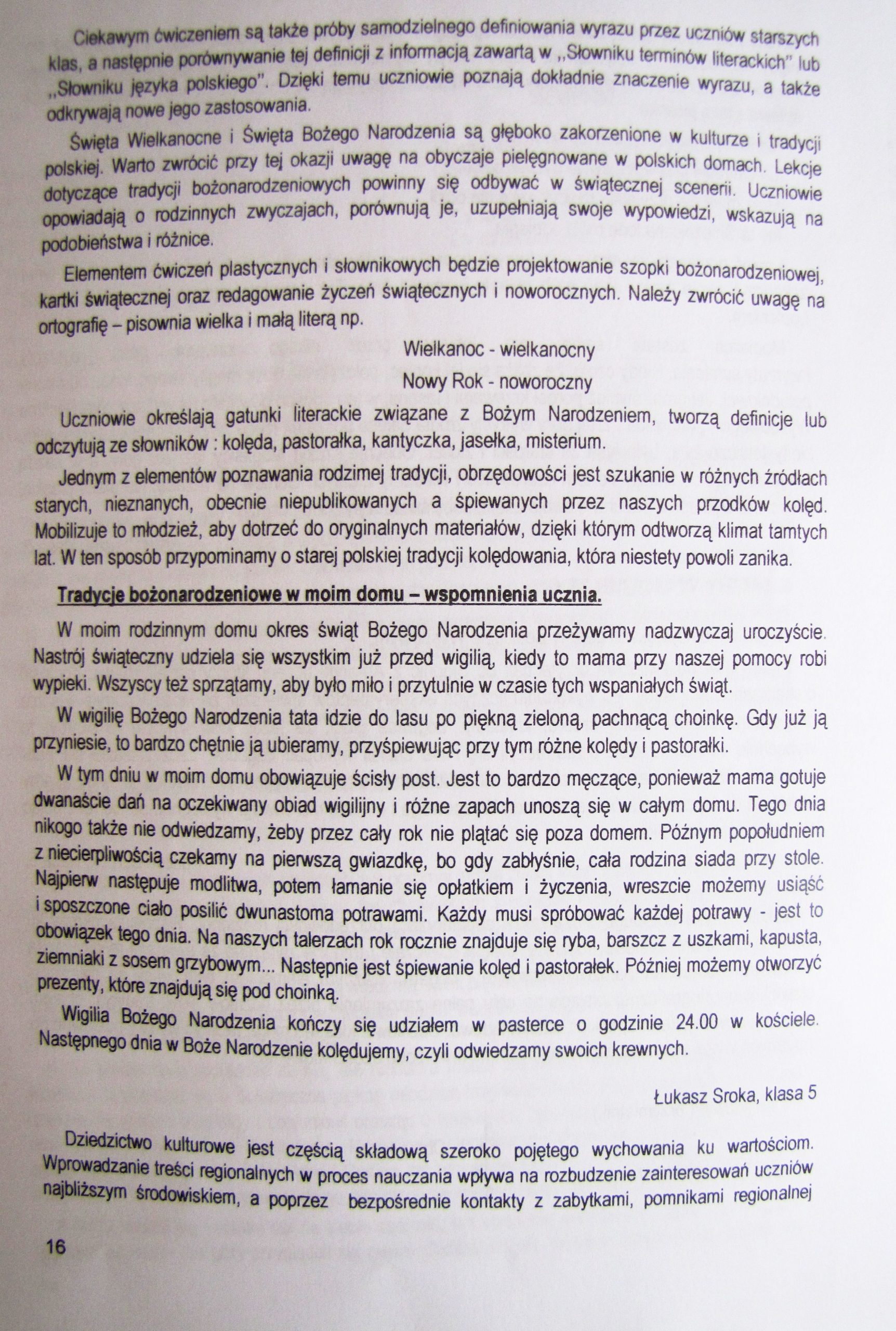 Ciekawym ćwiczeniem są także próby samodzielnego definiowania wyrazu przez uczniów starszych klas, a następnie porównywanie tej definicji z informacją zawartą w „Słowniku terminów literackich" lub „Słowniku języka polskiego". Dzięki temu uczniowie poznają dokładnie znaczenie wyrazu, a także odkrywają nowe jego zastosowania.

Święta Wielkanocne i Święta Bożego Narodzenia są głęboko zakorzenione w kulturze i tradycji polskiej. Warto zwrócić przy tej okazji uwagę na obyczaje pielęgnowane w polskich domach. Lekcje dotyczące tradycji bożonarodzeniowych powinny się odbywać w świątecznej scenerii. Uczniowie opowiadają o rodzinnych zwyczajach, porównują je, uzupełniają swoje wypowiedzi, wskazują na podobieństwa i różnice.

Elementem ćwiczeń plastycznych i słownikowych będzie projektowanie szopki bożonarodzeniowej, kartki świątecznej oraz redagowanie życzeń świątecznych i noworocznych. Należy zwrócić uwagę na ortografię – pisownia wielka i małą literą np.

Wielkanoc - wielkanocny

Nowy Rok - noworoczny

Uczniowie określają gatunki literackie związane z Bożym Narodzeniem, tworzą definicje lub odczytują ze słowników : kolęda, pastorałka, kantyczka, jasełka, misterium.

Jednym z elementów poznawania rodzimej tradycji, obrzędowości jest szukanie w różnych źródłach starych, nieznanych, obecnie niepublikowanych a śpiewanych przez naszych przodków kolęd. Mobilizuje to młodzież, aby dotrzeć do oryginalnych materiałów, dzięki którym odtworzą klimat tamtych lat. W ten sposób przypominamy o starej polskiej tradycji kolędowania, która niestety powoli zanika.

Tradycje bożonarodzeniowe w moim domu – wspomnienia ucznia.

W moim rodzinnym domu okres świąt Bożego Narodzenia przeżywamy nadzwyczaj uroczyście. Nastrój świąteczny udziela się wszystkim już przed wigilią, kiedy to mama przy naszej pomocy robi wypieki. Wszyscy też sprzątamy, aby było miło i przytulnie w czasie tych wspaniałych świąt.

W wigilię Bożego Narodzenia tata idzie do lasu po piękną zieloną, pachnącą choinkę. Gdy już ją przyniesie, to bardzo chętnie ją ubieramy, przyśpiewując przy tym różne kolędy i pastorałki.

W tym dniu w moim domu obowiązuje ścisły post. Jest to bardzo męczące, ponieważ mama gotuje dwanaście dań na oczekiwany obiad wigilijny i różne zapach unoszą się w całym domu. Tego dnia nikogo także nie odwiedzamy, żeby przez cały rok nie plątać się poza domem. Późnym popołudniem z niecierpliwością czekamy na pierwszą gwiazdkę, bo gdy zabłyśnie, cała rodzina siada przy stole. Najpierw następuje modlitwa, potem łamanie się opłatkiem i życzenia, wreszcie możemy usiąść i sposzczone ciało posilić dwunastoma potrawami. Każdy musi spróbować każdej potrawy - jest to obowiązek tego dnia. Na naszych talerzach rok rocznie znajduje się ryba, barszcz z uszkami, kapusta, ziemniaki z sosem grzybowym... Następnie jest śpiewanie kolęd i pastorałek. Później możemy otworzyć prezenty, które znajdują się pod choinką.

Wigilia Bożego Narodzenia kończy się udziałem w pasterce o godzinie 24.00 w kościele. Następnego dnia w Boże Narodzenie kolędujemy, czyli odwiedzamy swoich krewnych.

Łukasz Sroka, klasa 5

Dziedzictwo kulturowe jest częścią składową szeroko pojętego wychowania ku wartościom. Wprowadzanie treści regionalnych w proces nauczania wpływa na rozbudzenie zainteresowań uczniów najbliższym środowiskiem, a poprzez bezpośrednie kontakty z zabytkami, pomnikami regionalnej

16